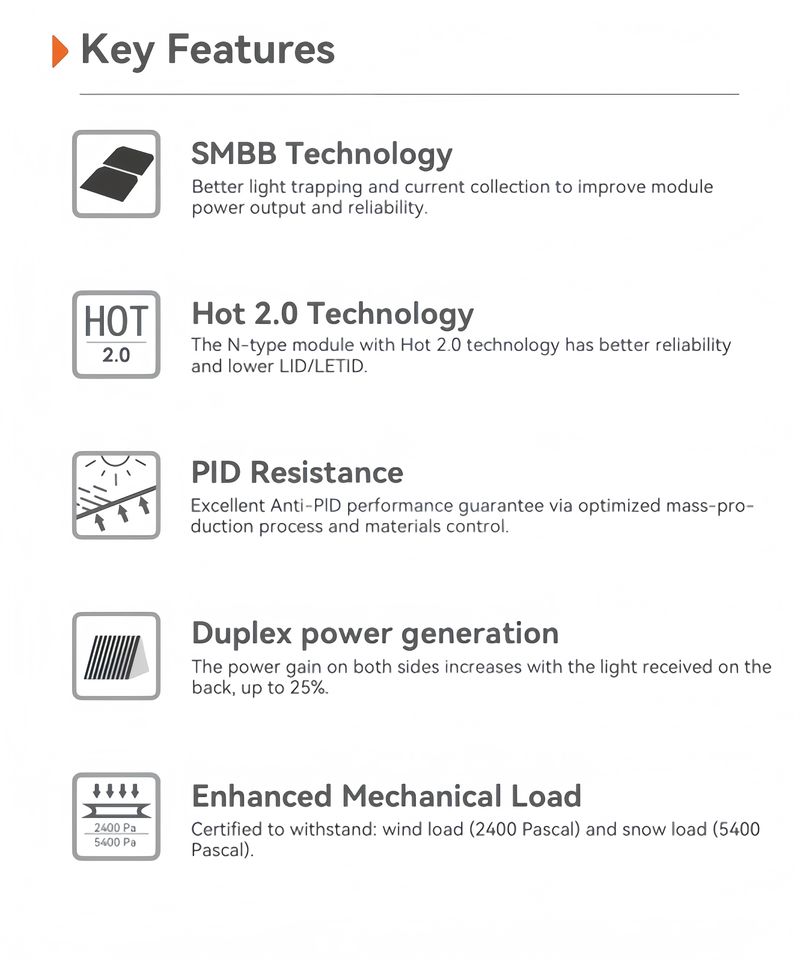 Key Features

SMBB Technology

Better light trapping and current collection to improve module power output and reliability.

HOT
2.0

Hot 2.0 Technology

The N-type module with Hot 2.0 technology has better reliability and lower LID/LETID.

PID Resistance

Excellent Anti-PID performance guarantee via optimized mass-production process and materials control.

Duplex power generation

The power gain on both sides increases with the light received on the back, up to 25%.

2400 Pa
5400 Pa

Enhanced Mechanical Load

Certified to withstand: wind load (2400 Pascal) and snow load (5400 Pascal).